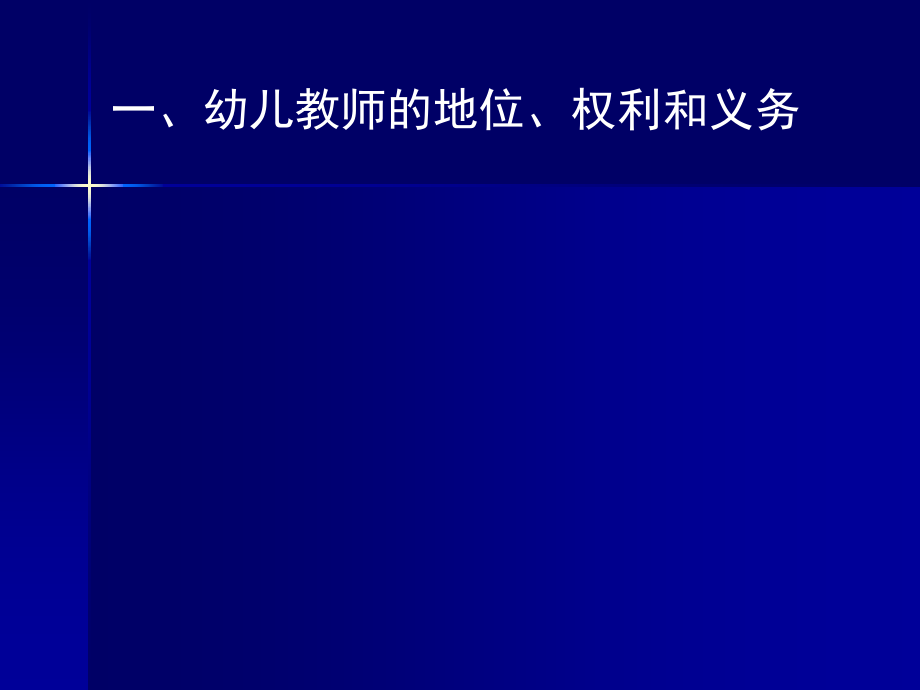 一、幼儿教师的地位、权利和义务